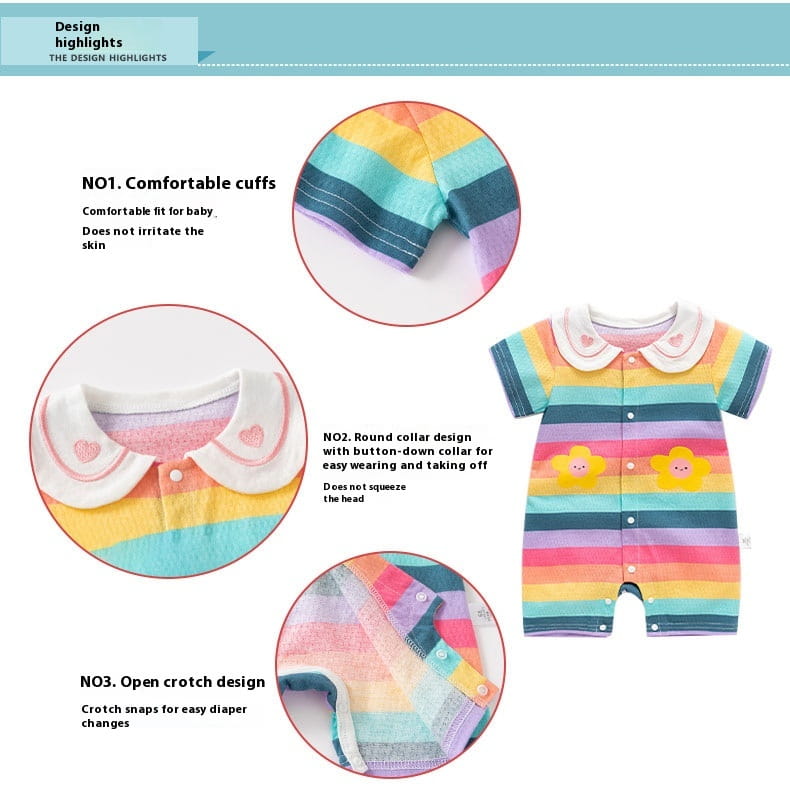 Design highlights
THE DESIGN HIGHLIGHTS

NO1. Comfortable cuffs

Comfortable fit for baby

Does not irritate the skin

NO2. Round collar design with button-down collar for easy wearing and taking off

Does not squeeze the head

NO3. Open crotch design

Crotch snaps for easy diaper changes